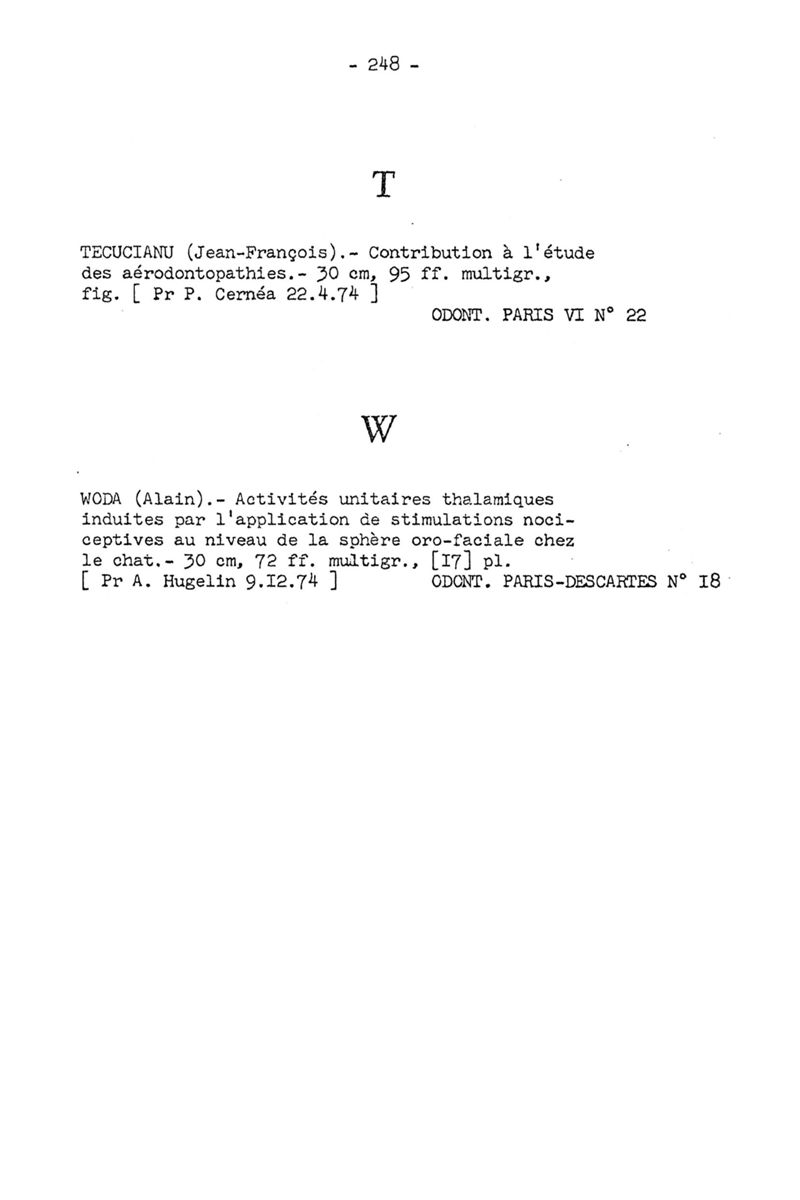 - 248 -

T

TECUCIANU (Jean-François).- Contribution à l'étude des aérodontopathies.- 30 cm, 95 ff. multigr., fig. [ Pr P. Cernéa 22.4.74 ]
ODONT. PARIS VI N° 22

W

WODA (Alain).- Activités unitaires thalamiques induites par l'application de stimulations nociceptives au niveau de la sphère oro-faciale chez le chat.- 30 cm, 72 ff. multigr., [I7] pl.
[ Pr A. Hugelin 9.I2.74 ] ODONT. PARIS-DESCARTES N° I8